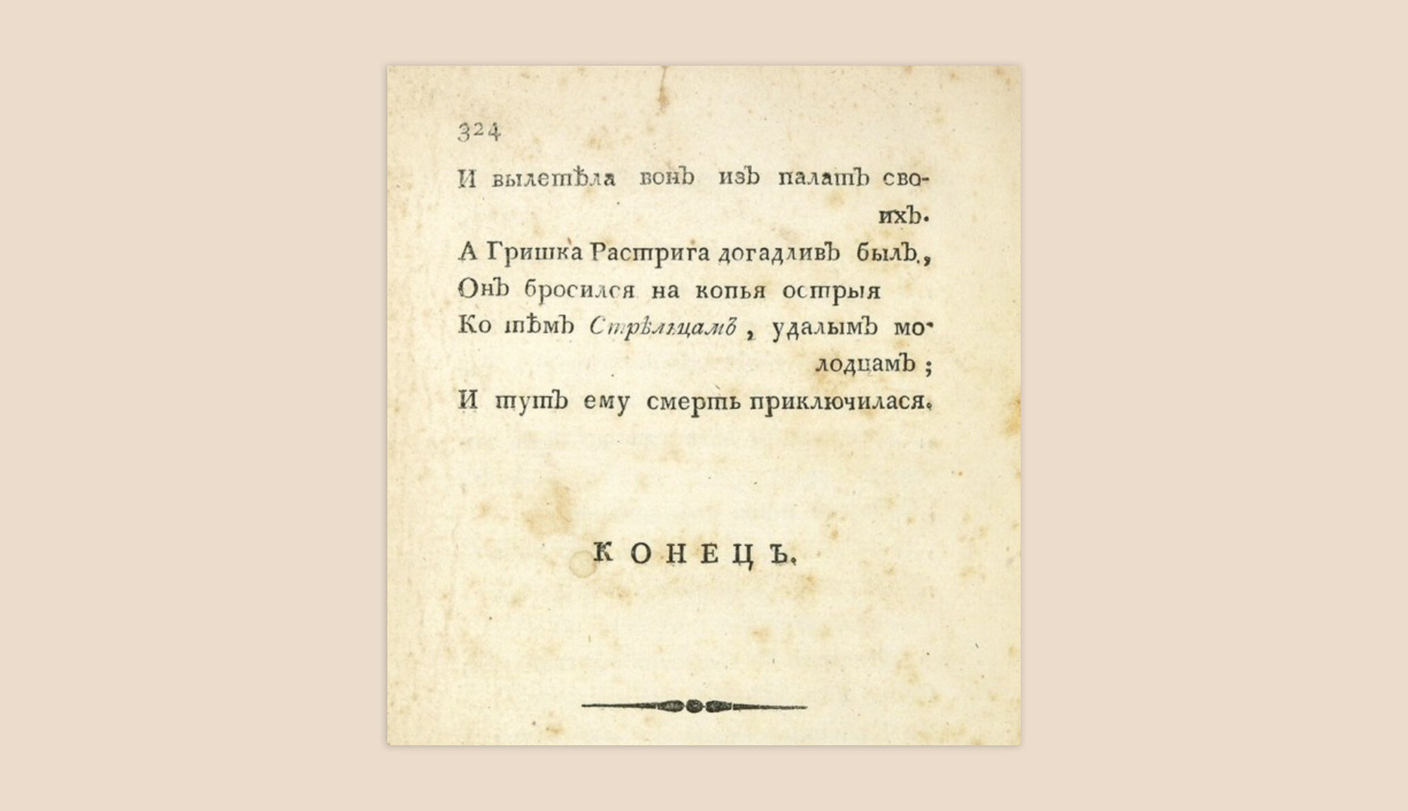 324

И вылетѣла вонъ изъ палатъ своихъ.
А Гришка Растрига догадливъ былъ,
Онъ бросился на копья острыя
Ко тѣмъ Стрѣльцамъ, удалымъ молодцамъ;
И тутъ ему смерть приключилася.

КОНЕЦЪ.